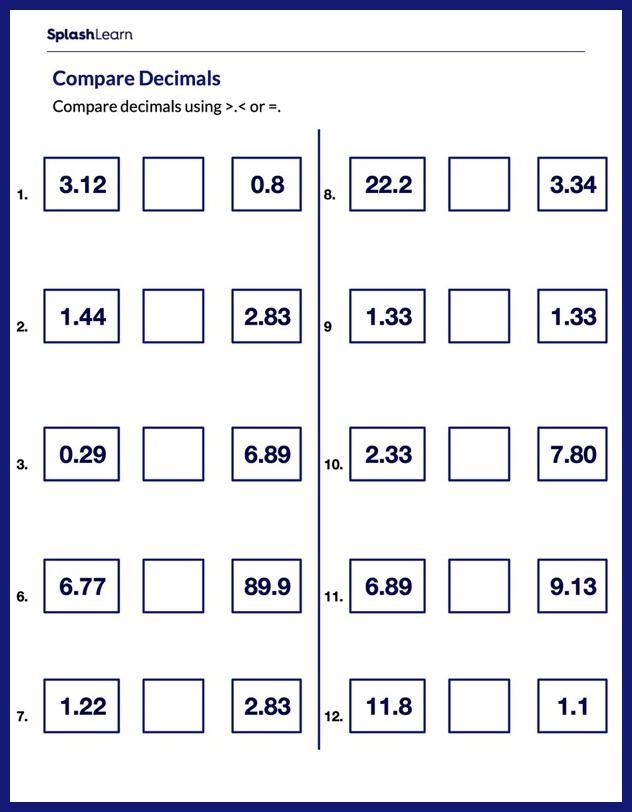 SplashLearn

Compare Decimals

Compare decimals using >.< or =.

1. 3.12 0.8

2. 1.44 2.83

3. 0.29 6.89

6. 6.77 89.9

7. 1.22 2.83

8. 22.2 3.34

9 1.33 1.33

10. 2.33 7.80

11. 6.89 9.13

12. 11.8 1.1